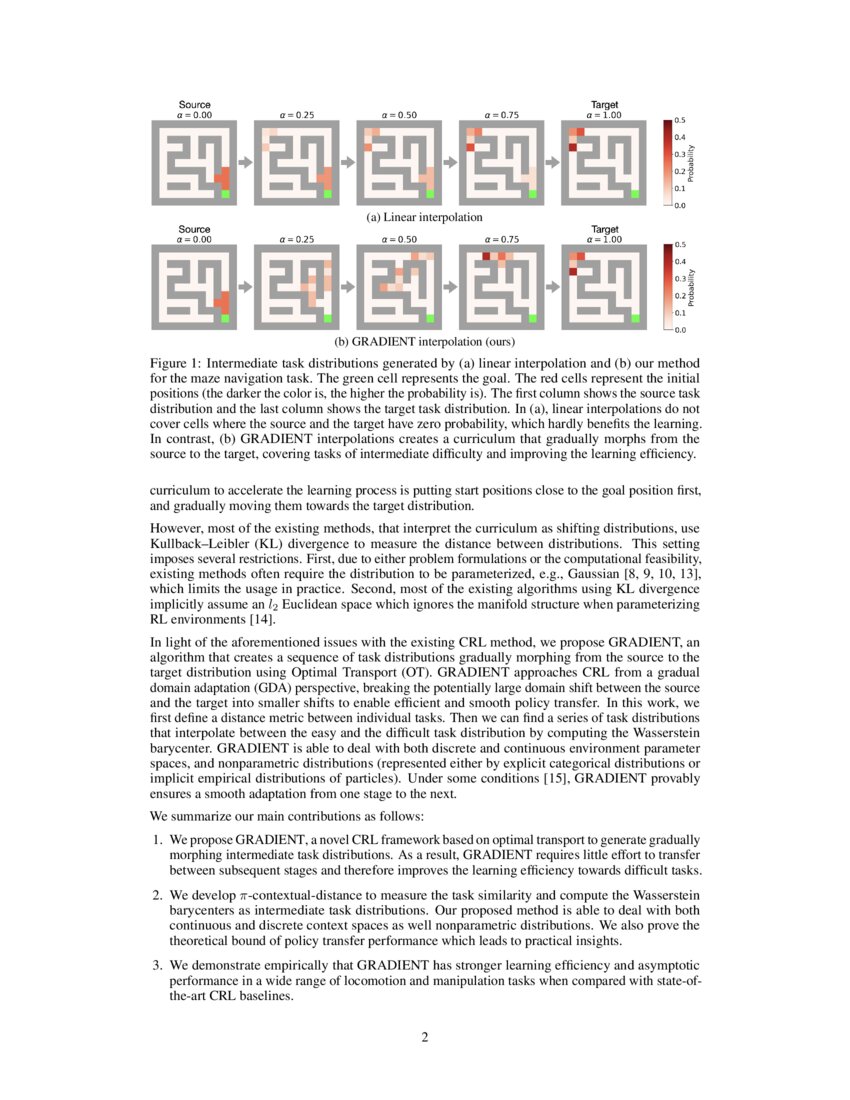 Source
$\alpha = 0.00$

$\alpha = 0.25$

$\alpha = 0.50$

$\alpha = 0.75$

Target
$\alpha = 1.00$

0.5
0.4
0.3
0.2
0.1
0.0
Probability

(a) Linear interpolation

Source
$\alpha = 0.00$

$\alpha = 0.25$

$\alpha = 0.50$

$\alpha = 0.75$

Target
$\alpha = 1.00$

0.5
0.4
0.3
0.2
0.1
0.0
Probability

(b) GRADIENT interpolation (ours)

Figure 1: Intermediate task distributions generated by (a) linear interpolation and (b) our method for the maze navigation task. The green cell represents the goal. The red cells represent the initial positions (the darker the color is, the higher the probability is). The first column shows the source task distribution and the last column shows the target task distribution. In (a), linear interpolations do not cover cells where the source and the target have zero probability, which hardly benefits the learning. In contrast, (b) GRADIENT interpolations creates a curriculum that gradually morphs from the source to the target, covering tasks of intermediate difficulty and improving the learning efficiency.

curriculum to accelerate the learning process is putting start positions close to the goal position first, and gradually moving them towards the target distribution.

However, most of the existing methods, that interpret the curriculum as shifting distributions, use Kullback–Leibler (KL) divergence to measure the distance between distributions. This setting imposes several restrictions. First, due to either problem formulations or the computational feasibility, existing methods often require the distribution to be parameterized, e.g., Gaussian [8, 9, 10, 13], which limits the usage in practice. Second, most of the existing algorithms using KL divergence implicitly assume an $l_2$ Euclidean space which ignores the manifold structure when parameterizing RL environments [14].

In light of the aforementioned issues with the existing CRL method, we propose GRADIENT, an algorithm that creates a sequence of task distributions gradually morphing from the source to the target distribution using Optimal Transport (OT). GRADIENT approaches CRL from a gradual domain adaptation (GDA) perspective, breaking the potentially large domain shift between the source and the target into smaller shifts to enable efficient and smooth policy transfer. In this work, we first define a distance metric between individual tasks. Then we can find a series of task distributions that interpolate between the easy and the difficult task distribution by computing the Wasserstein barycenter. GRADIENT is able to deal with both discrete and continuous environment parameter spaces, and nonparametric distributions (represented either by explicit categorical distributions or implicit empirical distributions of particles). Under some conditions [15], GRADIENT provably ensures a smooth adaptation from one stage to the next.

We summarize our main contributions as follows:

1. We propose GRADIENT, a novel CRL framework based on optimal transport to generate gradually morphing intermediate task distributions. As a result, GRADIENT requires little effort to transfer between subsequent stages and therefore improves the learning efficiency towards difficult tasks.

2. We develop $\pi$-contextual-distance to measure the task similarity and compute the Wasserstein barycenters as intermediate task distributions. Our proposed method is able to deal with both continuous and discrete context spaces as well nonparametric distributions. We also prove the theoretical bound of policy transfer performance which leads to practical insights.

3. We demonstrate empirically that GRADIENT has stronger learning efficiency and asymptotic performance in a wide range of locomotion and manipulation tasks when compared with state-of-the-art CRL baselines.

2